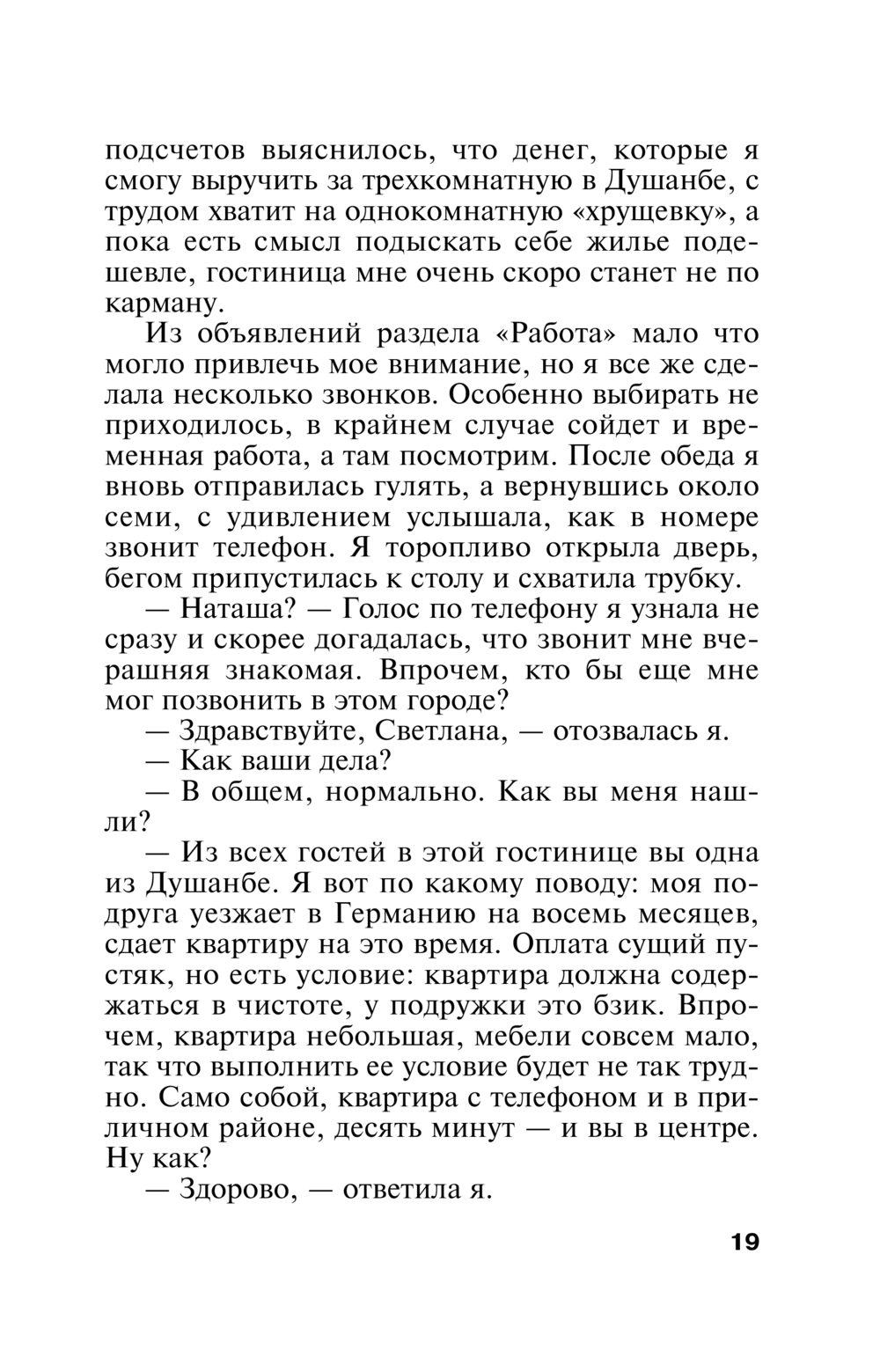 подсчетов выяснилось, что денег, которые я смогу выручить за трехкомнатную в Душанбе, с трудом хватит на однокомнатную «хрущевку», а пока есть смысл подыскать себе жилье подешевле, гостиница мне очень скоро станет не по карману.

Из объявлений раздела «Работа» мало что могло привлечь мое внимание, но я все же сделала несколько звонков. Особенно выбирать не приходилось, в крайнем случае сойдет и временная работа, а там посмотрим. После обеда я вновь отправилась гулять, а вернувшись около семи, с удивлением услышала, как в номере звонит телефон. Я торопливо открыла дверь, бегом припустилась к столу и схватила трубку.

— Наташа? — Голос по телефону я узнала не сразу и скорее догадалась, что звонит мне вчерашняя знакомая. Впрочем, кто бы еще мне мог позвонить в этом городе?

— Здравствуйте, Светлана, — отозвалась я.

— Как ваши дела?

— В общем, нормально. Как вы меня нашли?

— Из всех гостей в этой гостинице вы одна из Душанбе. Я вот по какому поводу: моя подруга уезжает в Германию на восемь месяцев, сдает квартиру на это время. Оплата сущий пустяк, но есть условие: квартира должна содержаться в чистоте, у подружки это бзик. Впрочем, квартира небольшая, мебели совсем мало, так что выполнить ее условие будет не так трудно. Само собой, квартира с телефоном и в приличном районе, десять минут — и вы в центре. Ну как?

— Здорово, — ответила я.

19